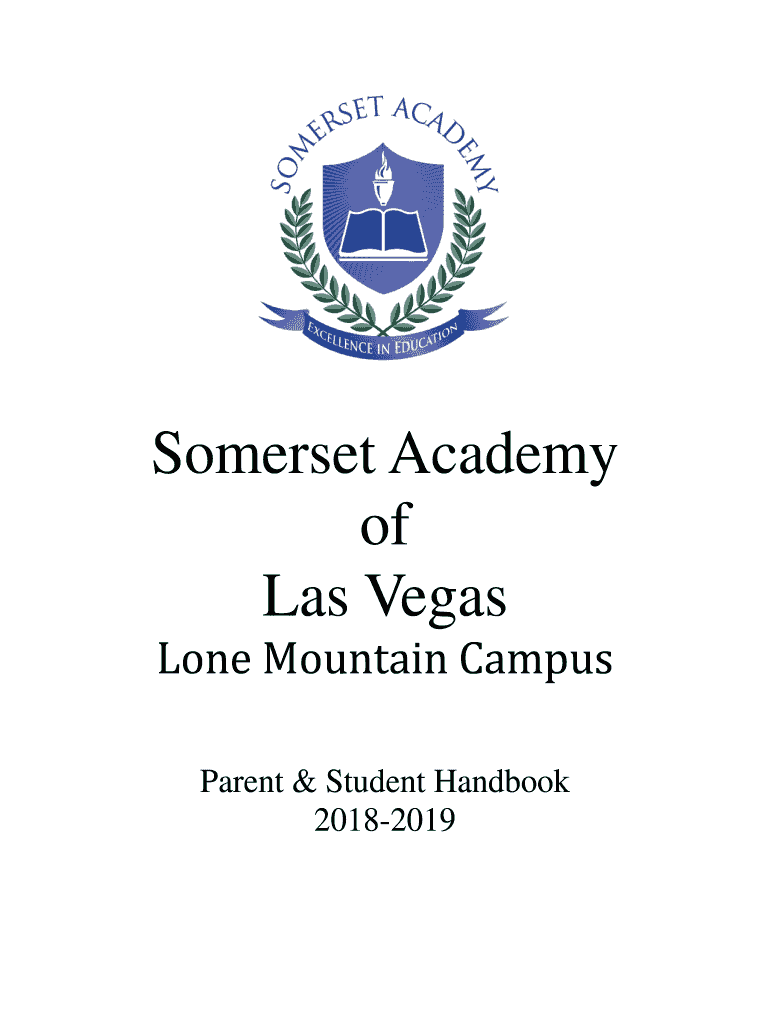 SOMERSET ACADEMY

EXCELLENCE IN EDUCATION

Somerset Academy of Las Vegas

Lone Mountain Campus

Parent & Student Handbook
2018-2019